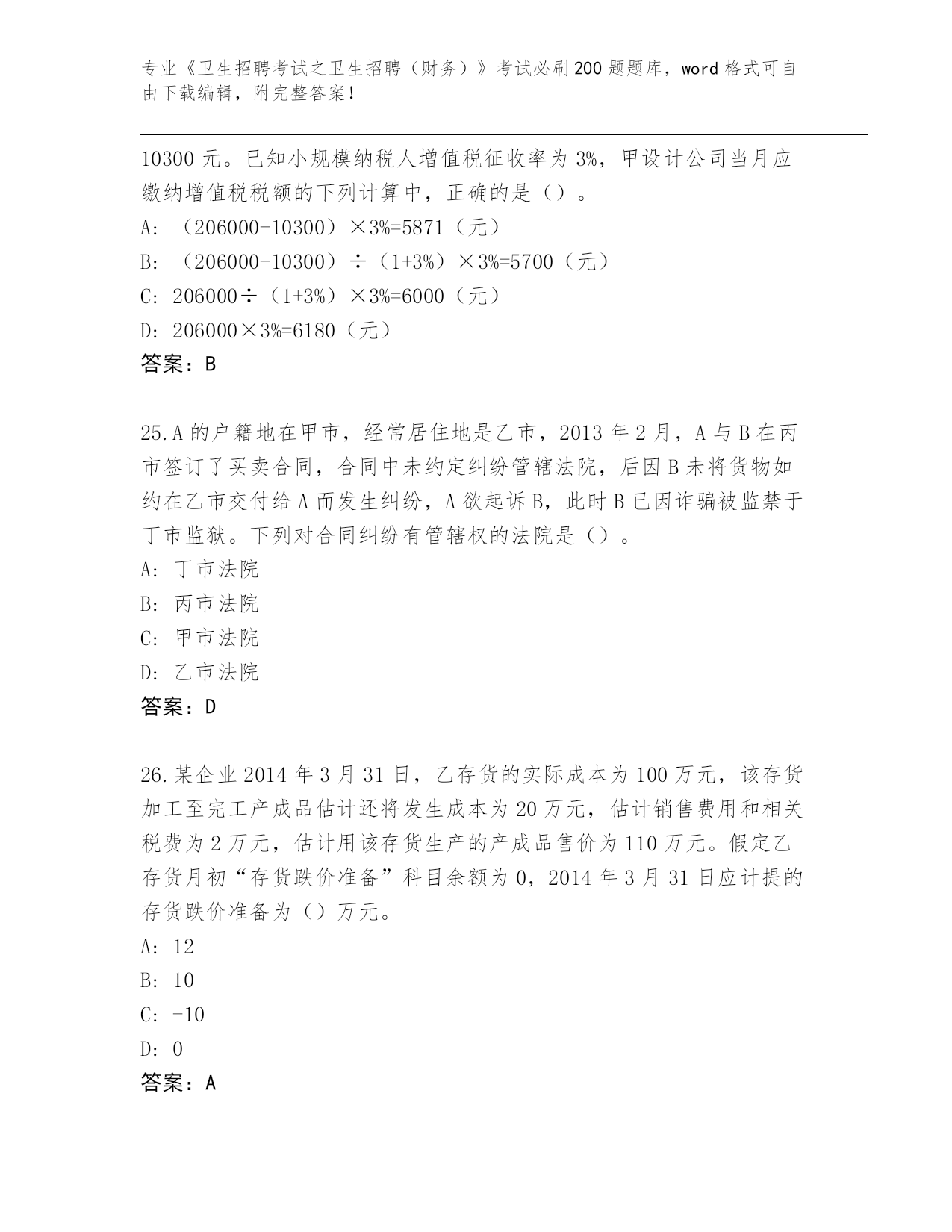 专业《卫生招聘考试之卫生招聘（财务）》考试必刷200题题库，word格式可自由下载编辑，附完整答案！

10300元。已知小规模纳税人增值税征收率为3%，甲设计公司当月应缴纳增值税税额的下列计算中，正确的是（）。
A: （206000-10300）×3%=5871（元）
B: （206000-10300）÷（1+3%）×3%=5700（元）
C: 206000÷（1+3%）×3%=6000（元）
D: 206000×3%=6180（元）
答案：B

25.A的户籍地在甲市，经常居住地是乙市，2013年2月，A与B在丙市签订了买卖合同，合同中未约定纠纷管辖法院，后因B未将货物如约在乙市交付给A而发生纠纷，A欲起诉B，此时B已因诈骗被监禁于丁市监狱。下列对合同纠纷有管辖权的法院是（）。
A: 丁市法院
B: 丙市法院
C: 甲市法院
D: 乙市法院
答案：D

26.某企业2014年3月31日，乙存货的实际成本为100万元，该存货加工至完工产成品估计还将发生成本为20万元，估计销售费用和相关税费为2万元，估计用该存货生产的产成品售价为110万元。假定乙存货月初“存货跌价准备”科目余额为0，2014年3月31日应计提的存货跌价准备为（）万元。
A: 12
B: 10
C: -10
D: 0
答案：A